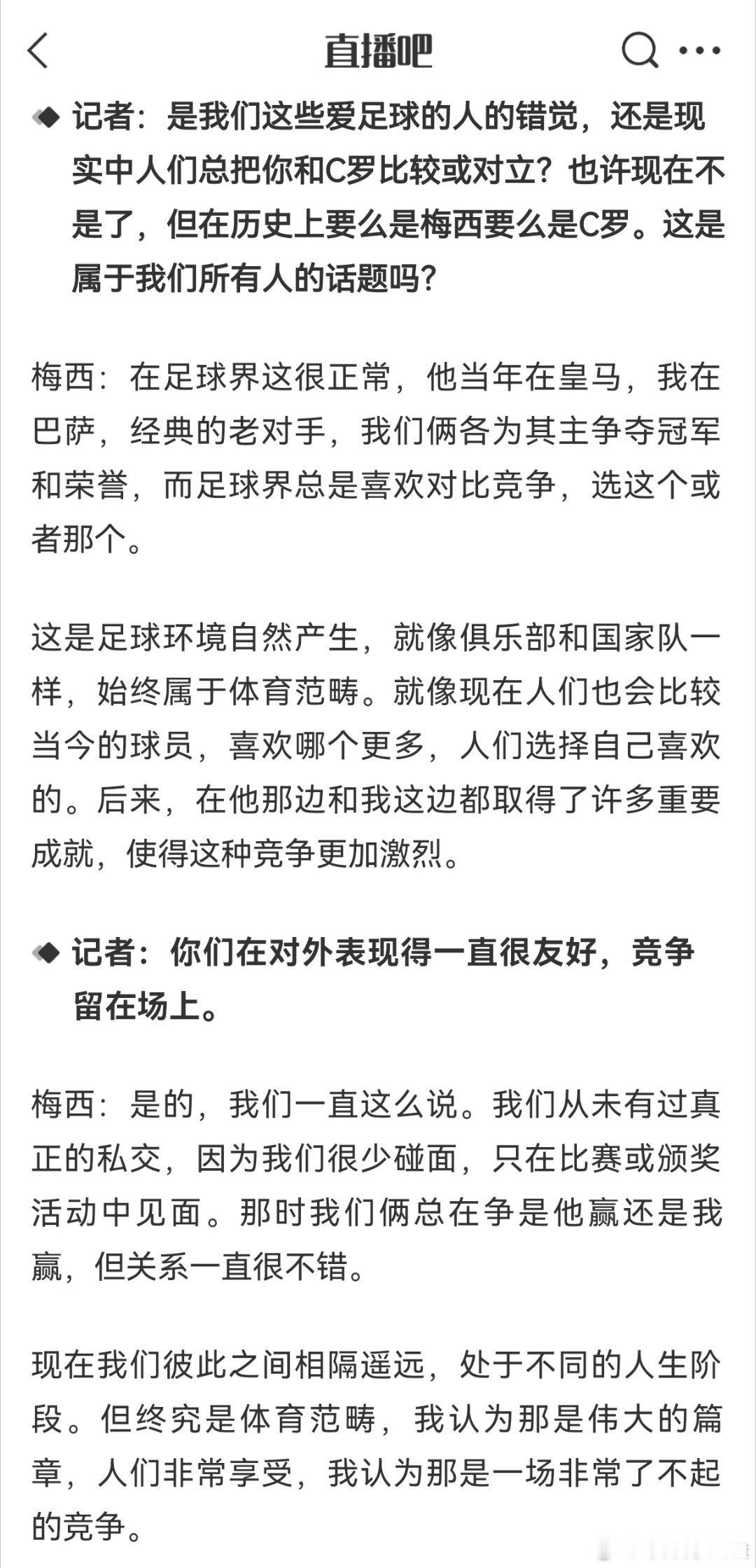 直播吧

记者：是我们这些爱足球的人的错觉，还是现实中人们总把你和C罗比较或对立？也许现在不是了，但在历史上要么是梅西要么是C罗。这是属于我们所有人的话题吗？

梅西：在足球界这很正常，他当年在皇马，我在巴萨，经典的老对手，我们俩各为其主争夺冠军和荣誉，而足球界总是喜欢对比竞争，选这个或者那个。

这是足球环境自然产生，就像俱乐部和国家队一样，始终属于体育范畴。就像现在人们也会比较当今的球员，喜欢哪个更多，人们选择自己喜欢的。后来，在他那边和我这边都取得了许多重要成就，使得这种竞争更加激烈。

记者：你们在对外表现得一直很友好，竞争留在场上。

梅西：是的，我们一直这么说。我们从未有过真正的私交，因为我们很少碰面，只在比赛或颁奖活动中见面。那时我们俩总在争是他赢还是我赢，但关系一直很不错。

现在我们彼此之间相隔遥远，处于不同的人生阶段。但终究是体育范畴，我认为那是伟大的篇章，人们非常享受，我认为那是一场非常了不起的竞争。